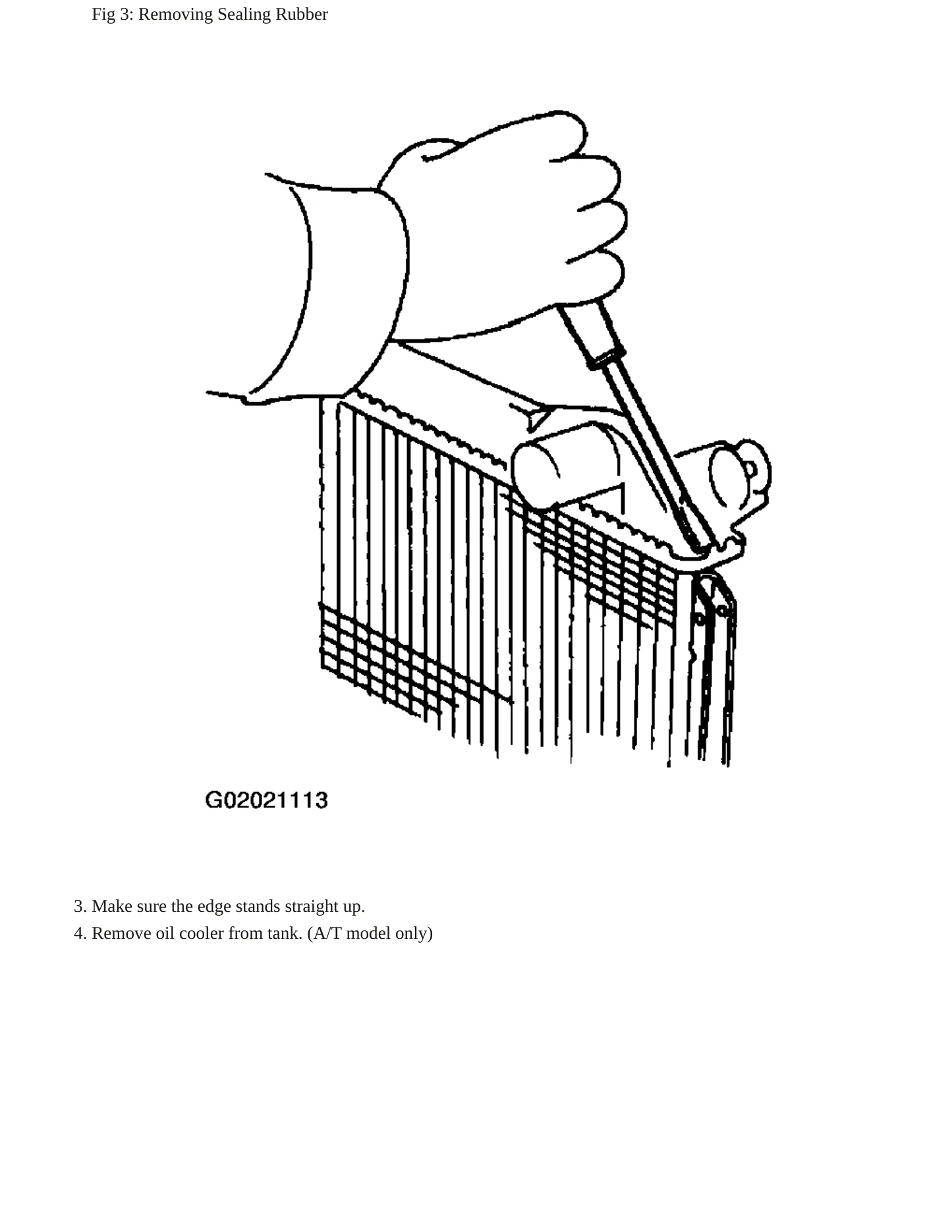 Fig 3: Removing Sealing Rubber

G02021113

3. Make sure the edge stands straight up.

4. Remove oil cooler from tank. (A/T model only)